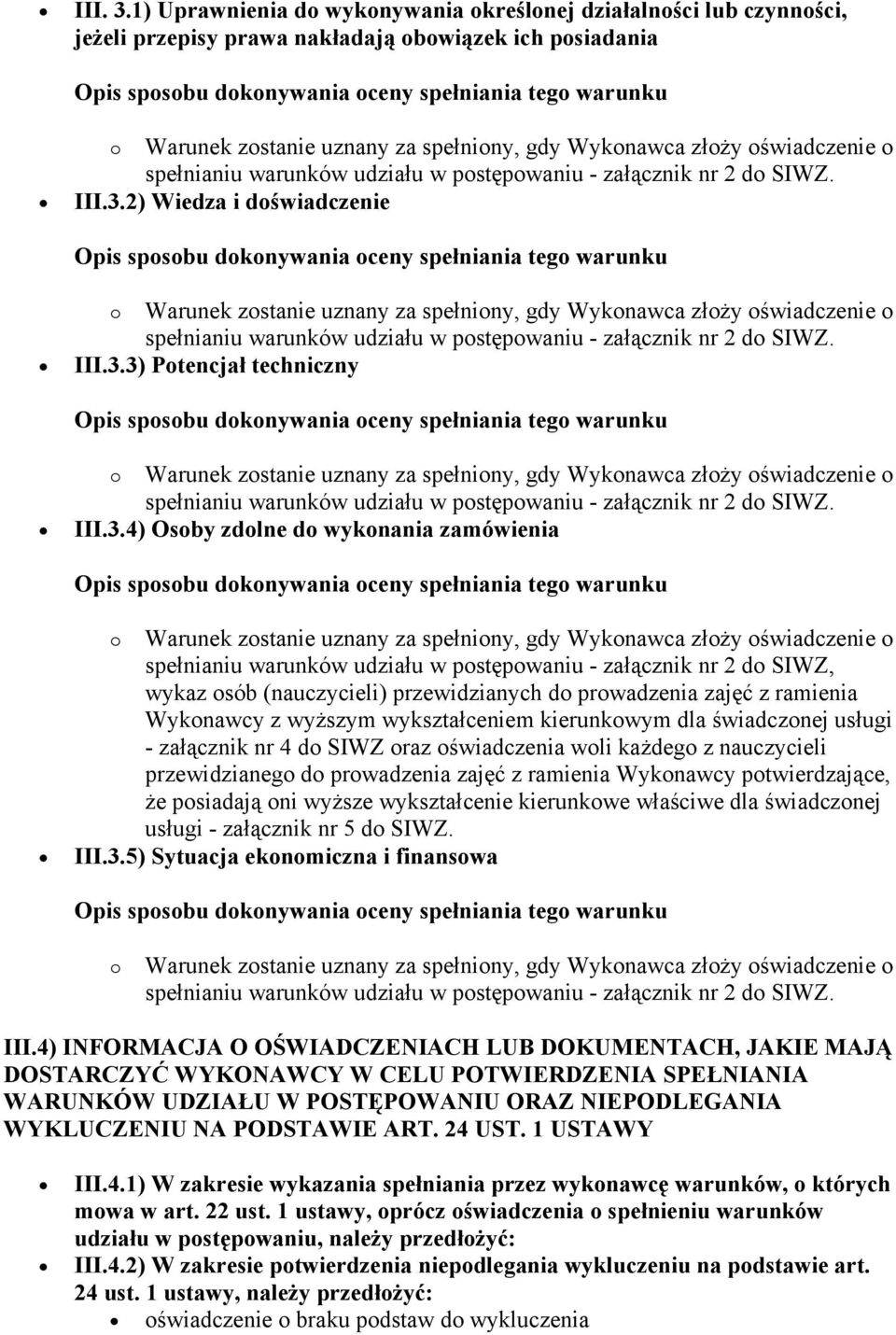 • III. 3.1) Uprawnienia do wykonywania określonej działalności lub czynności, jeżeli przepisy prawa nakładają obowiązek ich posiadania

Opis sposobu dokonywania oceny spełniania tego warunku

o Warunek zostanie uznany za spełniony, gdy Wykonawca złoży oświadczenie o spełnianiu warunków udziału w postępowaniu - załącznik nr 2 do SIWZ.

• III.3.2) Wiedza i doświadczenie

Opis sposobu dokonywania oceny spełniania tego warunku

o Warunek zostanie uznany za spełniony, gdy Wykonawca złoży oświadczenie o spełnianiu warunków udziału w postępowaniu - załącznik nr 2 do SIWZ.

• III.3.3) Potencjał techniczny

Opis sposobu dokonywania oceny spełniania tego warunku

o Warunek zostanie uznany za spełniony, gdy Wykonawca złoży oświadczenie o spełnianiu warunków udziału w postępowaniu - załącznik nr 2 do SIWZ.

• III.3.4) Osoby zdolne do wykonania zamówienia

Opis sposobu dokonywania oceny spełniania tego warunku

o Warunek zostanie uznany za spełniony, gdy Wykonawca złoży oświadczenie o spełnianiu warunków udziału w postępowaniu - załącznik nr 2 do SIWZ, wykaz osób (nauczycieli) przewidzianych do prowadzenia zajęć z ramienia Wykonawcy z wyższym wykształceniem kierunkowym dla świadczonej usługi - załącznik nr 4 do SIWZ oraz oświadczenia woli każdego z nauczycieli przewidzianego do prowadzenia zajęć z ramienia Wykonawcy potwierdzające, że posiadają oni wyższe wykształcenie kierunkowe właściwe dla świadczonej usługi - załącznik nr 5 do SIWZ.

• III.3.5) Sytuacja ekonomiczna i finansowa

Opis sposobu dokonywania oceny spełniania tego warunku

o Warunek zostanie uznany za spełniony, gdy Wykonawca złoży oświadczenie o spełnianiu warunków udziału w postępowaniu - załącznik nr 2 do SIWZ.

III.4) INFORMACJA O OŚWIADCZENIACH LUB DOKUMENTACH, JAKIE MAJĄ DOSTARCZYĆ WYKONAWCY W CELU POTWIERDZENIA SPEŁNIANIA WARUNKÓW UDZIAŁU W POSTĘPOWANIU ORAZ NIEPODLEGANIA WYKLUCZENIU NA PODSTAWIE ART. 24 UST. 1 USTAWY

• III.4.1) W zakresie wykazania spełniania przez wykonawcę warunków, o których mowa w art. 22 ust. 1 ustawy, oprócz oświadczenia o spełnieniu warunków udziału w postępowaniu, należy przedłożyć:

• III.4.2) W zakresie potwierdzenia niepodlegania wykluczeniu na podstawie art. 24 ust. 1 ustawy, należy przedłożyć:

• oświadczenie o braku podstaw do wykluczenia